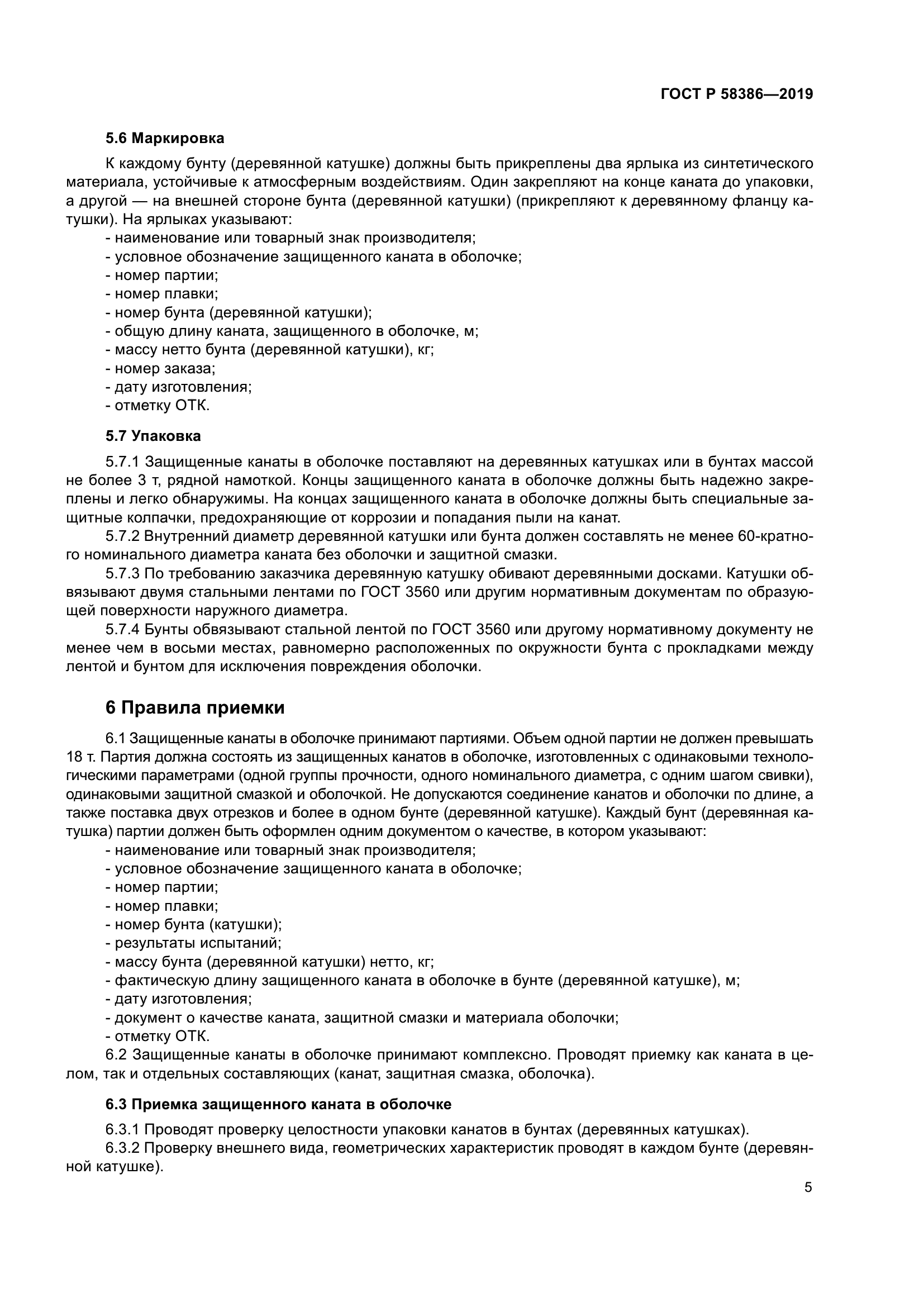 ГОСТ Р 58386—2019

5.6 Маркировка

К каждому бунту (деревянной катушке) должны быть прикреплены два ярлыка из синтетического материала, устойчивые к атмосферным воздействиям. Один закрепляют на конце каната до упаковки, а другой — на внешней стороне бунта (деревянной катушки) (прикрепляют к деревянному фланцу катушки). На ярлыках указывают:
- наименование или товарный знак производителя;
- условное обозначение защищенного каната в оболочке;
- номер партии;
- номер плавки;
- номер бунта (деревянной катушки);
- общую длину каната, защищенного в оболочке, м;
- массу нетто бунта (деревянной катушки), кг;
- номер заказа;
- дату изготовления;
- отметку ОТК.

5.7 Упаковка

5.7.1 Защищенные канаты в оболочке поставляют на деревянных катушках или в бунтах массой не более 3 т, рядной намоткой. Концы защищенного каната в оболочке должны быть надежно закреплены и легко обнаружимы. На концах защищенного каната в оболочке должны быть специальные защитные колпачки, предохраняющие от коррозии и попадания пыли на канат.
5.7.2 Внутренний диаметр деревянной катушки или бунта должен составлять не менее 60-кратного номинального диаметра каната без оболочки и защитной смазки.
5.7.3 По требованию заказчика деревянную катушку обивают деревянными досками. Катушки обвязывают двумя стальными лентами по ГОСТ 3560 или другим нормативным документам по образующей поверхности наружного диаметра.
5.7.4 Бунты обвязывают стальной лентой по ГОСТ 3560 или другому нормативному документу не менее чем в восьми местах, равномерно расположенных по окружности бунта с прокладками между лентой и бунтом для исключения повреждения оболочки.

6 Правила приемки

6.1 Защищенные канаты в оболочке принимают партиями. Объем одной партии не должен превышать 18 т. Партия должна состоять из защищенных канатов в оболочке, изготовленных с одинаковыми технологическими параметрами (одной группы прочности, одного номинального диаметра, с одним шагом свивки), одинаковыми защитной смазкой и оболочкой. Не допускаются соединение канатов и оболочки по длине, а также поставка двух отрезков и более в одном бунте (деревянной катушке). Каждый бунт (деревянная катушка) партии должен быть оформлен одним документом о качестве, в котором указывают:
- наименование или товарный знак производителя;
- условное обозначение защищенного каната в оболочке;
- номер партии;
- номер плавки;
- номер бунта (катушки);
- результаты испытаний;
- массу бунта (деревянной катушки) нетто, кг;
- фактическую длину защищенного каната в оболочке в бунте (деревянной катушке), м;
- дату изготовления;
- документ о качестве каната, защитной смазки и материала оболочки;
- отметку ОТК.
6.2 Защищенные канаты в оболочке принимают комплексно. Проводят приемку как каната в целом, так и отдельных составляющих (канат, защитная смазка, оболочка).

6.3 Приемка защищенного каната в оболочке

6.3.1 Проводят проверку целостности упаковки канатов в бунтах (деревянных катушках).
6.3.2 Проверку внешнего вида, геометрических характеристик проводят в каждом бунте (деревянной катушке).

5